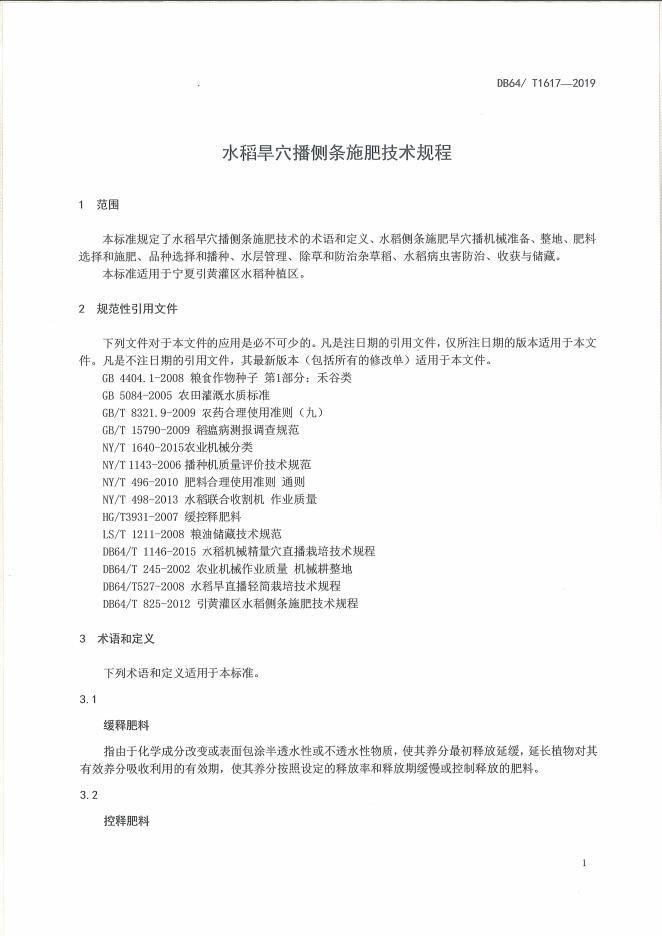 DB64/ T1617—2019

水稻旱穴播侧条施肥技术规程

1 范围

本标准规定了水稻旱穴播侧条施肥技术的术语和定义、水稻侧条施肥旱穴播机械准备、整地、肥料选择和施肥、品种选择和播种、水层管理、除草和防治杂草稻、水稻病虫害防治、收获与储藏。

本标准适用于宁夏引黄灌区水稻种植区。

2 规范性引用文件

下列文件对于本文件的应用是必不可少的。凡是注日期的引用文件，仅所注日期的版本适用于本文件。凡是不注日期的引用文件，其最新版本（包括所有的修改单）适用于本文件。

GB 4404.1-2008 粮食作物种子 第1部分：禾谷类

GB 5084-2005 农田灌溉水质标准

GB/T 8321.9-2009 农药合理使用准则（九）

GB/T 15790-2009 稻瘟病测报调查规范

NY/T 1640-2015农业机械分类

NY/T 1143-2006 播种机质量评价技术规范

NY/T 496-2010 肥料合理使用准则 通则

NY/T 498-2013 水稻联合收割机 作业质量

HG/T3931-2007 缓控释肥料

LS/T 1211-2008 粮油储藏技术规范

DB64/T 1146-2015 水稻机械精量穴直播栽培技术规程

DB64/T 245-2002 农业机械作业质量 机械耕整地

DB64/T527-2008 水稻旱直播轻简栽培技术规程

DB64/T 825-2012 引黄灌区水稻侧条施肥技术规程

3 术语和定义

下列术语和定义适用于本标准。

3.1

缓释肥料

指由于化学成分改变或表面包涂半透水性或不透水性物质，使其养分最初释放延缓，延长植物对其有效养分吸收利用的有效期，使其养分按照设定的释放率和释放期缓慢或控制释放的肥料。

3.2

控释肥料

1